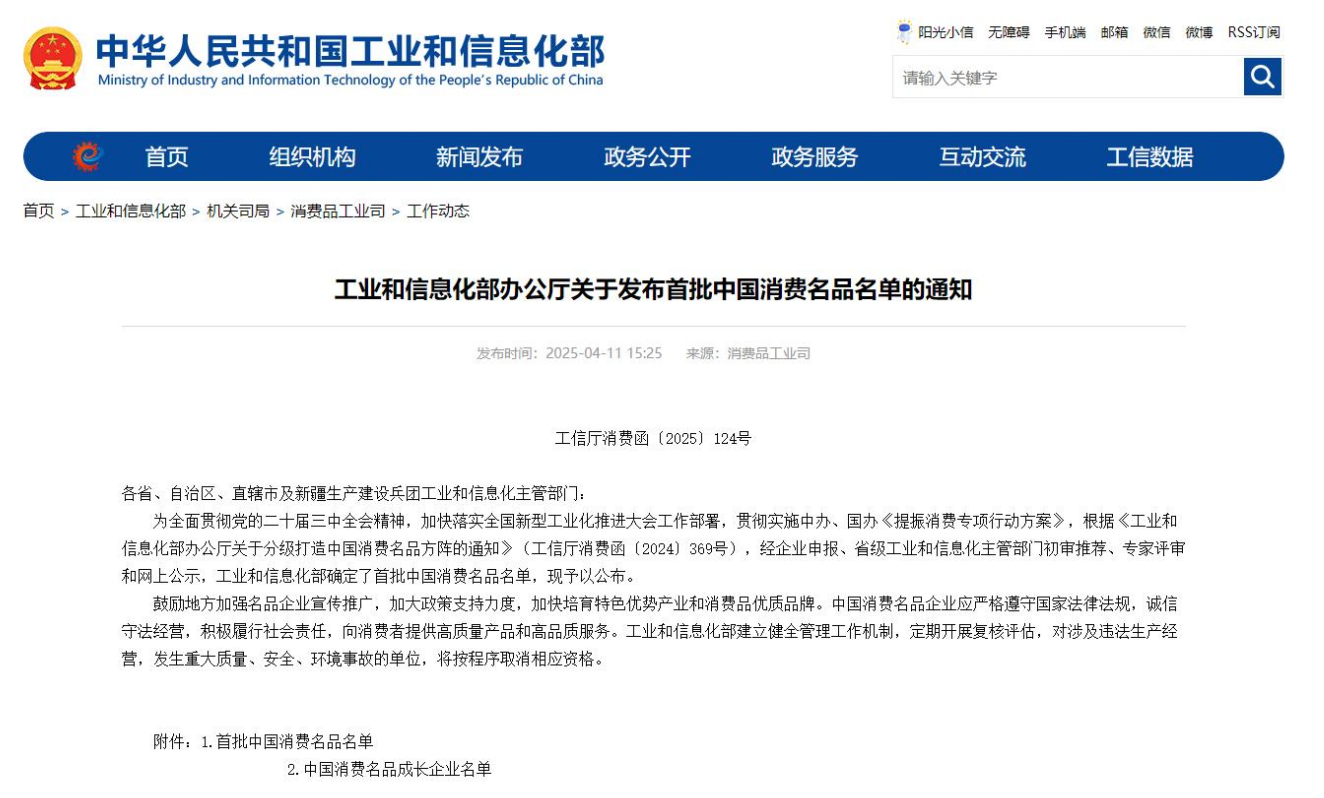 中华人民共和国工业和信息化部
Ministry of Industry and Information Technology of the People's Republic of China

阳光小信 无障碍 手机端 邮箱 微信 微博 RSS订阅

请输入关键字

首页 组织机构 新闻发布 政务公开 政务服务 互动交流 工信数据

首页 > 工业和信息化部 > 机关司局 > 消费品工业司 > 工作动态

工业和信息化部办公厅关于发布首批中国消费名品名单的通知

发布时间：2025-04-11 15:25 来源：消费品工业司

工信厅消费函〔2025〕124号

各省、自治区、直辖市及新疆生产建设兵团工业和信息化主管部门：

为全面贯彻党的二十届三中全会精神，加快落实全国新型工业化推进大会工作部署，贯彻实施中办、国办《提振消费专项行动方案》，根据《工业和信息化部办公厅关于分级打造中国消费名品方阵的通知》（工信厅消费函〔2024〕369号），经企业申报、省级工业和信息化主管部门初审推荐、专家评审和网上公示，工业和信息化部确定了首批中国消费名品名单，现予以公布。

鼓励地方加强名品企业宣传推广，加大政策支持力度，加快培育特色优势产业和消费品优质品牌。中国消费名品企业应严格遵守国家法律法规，诚信守法经营，积极履行社会责任，向消费者提供高质量产品和高品质服务。工业和信息化部建立健全管理工作机制，定期开展复核评估，对涉及违法生产经营，发生重大质量、安全、环境事故的单位，将按程序取消相应资格。

附件：1.首批中国消费名品名单
2.中国消费名品成长企业名单